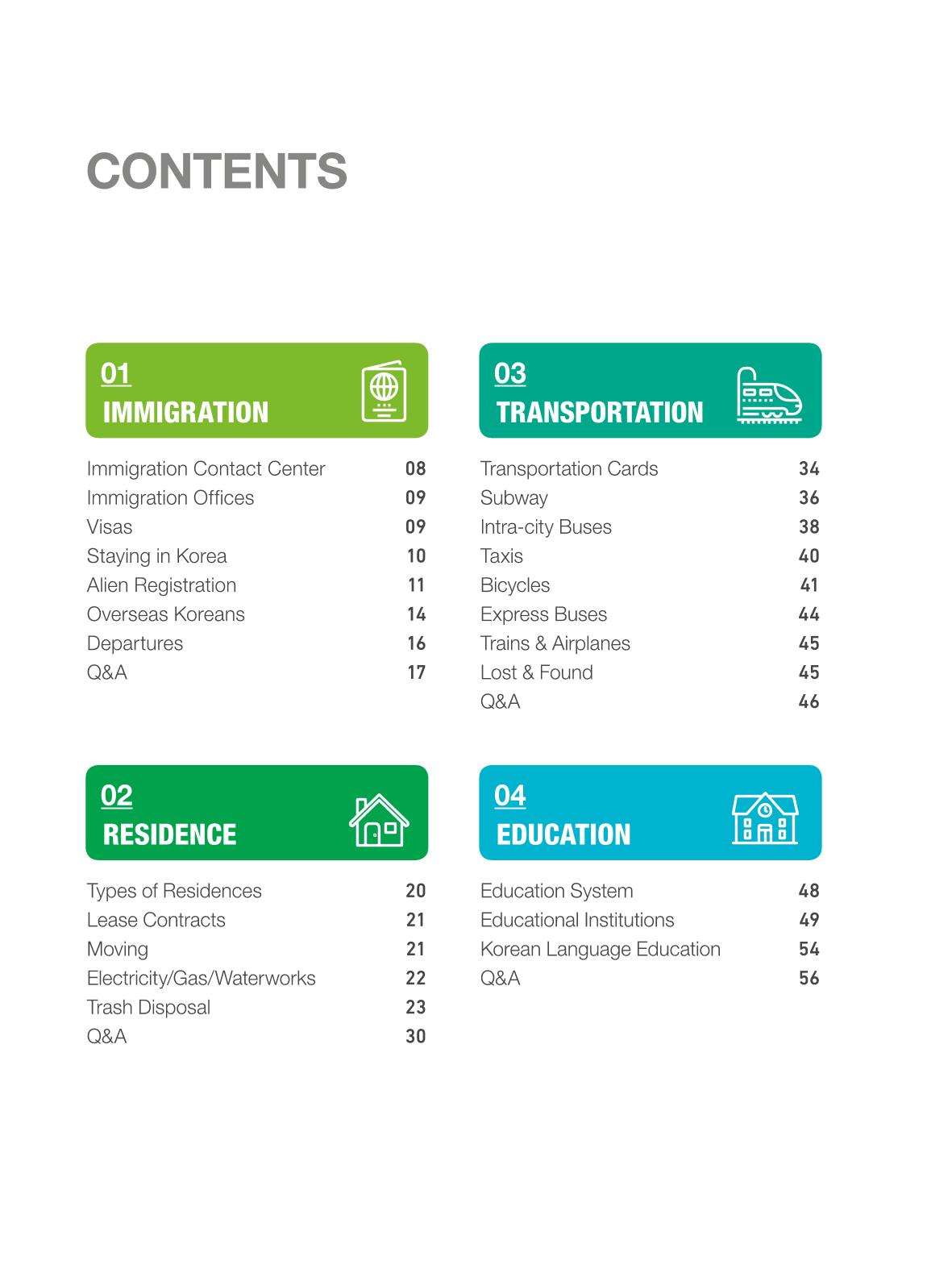 CONTENTS

01
IMMIGRATION

Immigration Contact Center 08
Immigration Offices 09
Visas 09
Staying in Korea 10
Alien Registration 11
Overseas Koreans 14
Departures 16
Q&A 17

02
RESIDENCE

Types of Residences 20
Lease Contracts 21
Moving 21
Electricity/Gas/Waterworks 22
Trash Disposal 23
Q&A 30

03
TRANSPORTATION

Transportation Cards 34
Subway 36
Intra-city Buses 38
Taxis 40
Bicycles 41
Express Buses 44
Trains & Airplanes 45
Lost & Found 45
Q&A 46

04
EDUCATION

Education System 48
Educational Institutions 49
Korean Language Education 54
Q&A 56